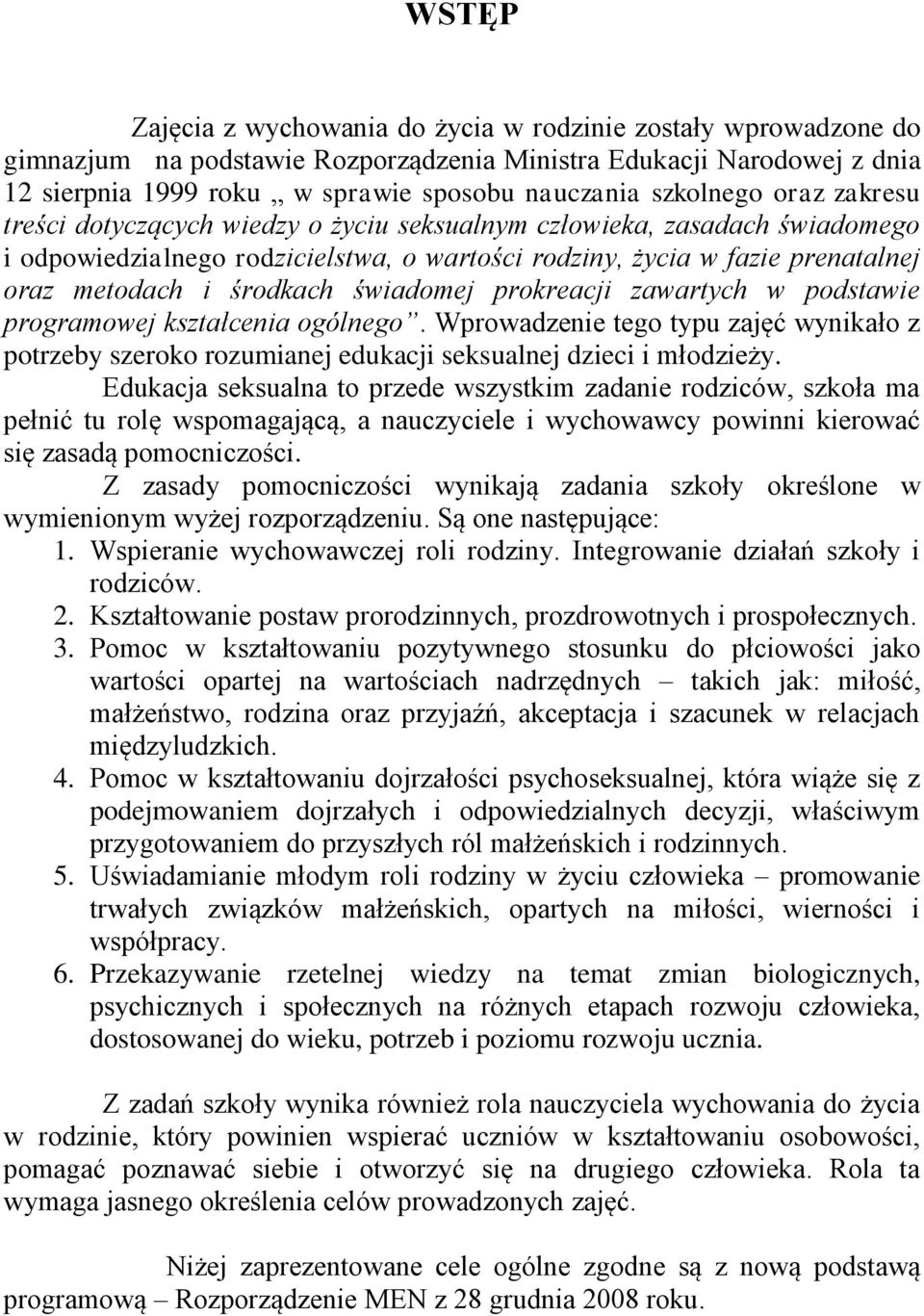 WSTĘP

Zajęcia z wychowania do życia w rodzinie zostały wprowadzone do gimnazjum na podstawie Rozporządzenia Ministra Edukacji Narodowej z dnia 12 sierpnia 1999 roku „ w sprawie sposobu nauczania szkolnego oraz zakresu treści dotyczących wiedzy o życiu seksualnym człowieka, zasadach świadomego i odpowiedzialnego rodzicielstwa, o wartości rodziny, życia w fazie prenatalnej oraz metodach i środkach świadomej prokreacji zawartych w podstawie programowej kształcenia ogólnego”. Wprowadzenie tego typu zajęć wynikało z potrzeby szeroko rozumianej edukacji seksualnej dzieci i młodzieży.

Edukacja seksualna to przede wszystkim zadanie rodziców, szkoła ma pełnić tu rolę wspomagającą, a nauczyciele i wychowawcy powinni kierować się zasadą pomocniczości.

Z zasady pomocniczości wynikają zadania szkoły określone w wymienionym wyżej rozporządzeniu. Są one następujące:
1. Wspieranie wychowawczej roli rodziny. Integrowanie działań szkoły i rodziców.
2. Kształtowanie postaw prorodzinnych, prozdrowotnych i prospołecznych.
3. Pomoc w kształtowaniu pozytywnego stosunku do płciowości jako wartości opartej na wartościach nadrzędnych – takich jak: miłość, małżeństwo, rodzina oraz przyjaźń, akceptacja i szacunek w relacjach międzyludzkich.
4. Pomoc w kształtowaniu dojrzałości psychoseksualnej, która wiąże się z podejmowaniem dojrzałych i odpowiedzialnych decyzji, właściwym przygotowaniem do przyszłych ról małżeńskich i rodzinnych.
5. Uświadamianie młodym roli rodziny w życiu człowieka – promowanie trwałych związków małżeńskich, opartych na miłości, wierności i współpracy.
6. Przekazywanie rzetelnej wiedzy na temat zmian biologicznych, psychicznych i społecznych na różnych etapach rozwoju człowieka, dostosowanej do wieku, potrzeb i poziomu rozwoju ucznia.

Z zadań szkoły wynika również rola nauczyciela wychowania do życia w rodzinie, który powinien wspierać uczniów w kształtowaniu osobowości, pomagać poznawać siebie i otworzyć się na drugiego człowieka. Rola ta wymaga jasnego określenia celów prowadzonych zajęć.

Niżej zaprezentowane cele ogólne zgodne są z nową podstawą programową – Rozporządzenie MEN z 28 grudnia 2008 roku.